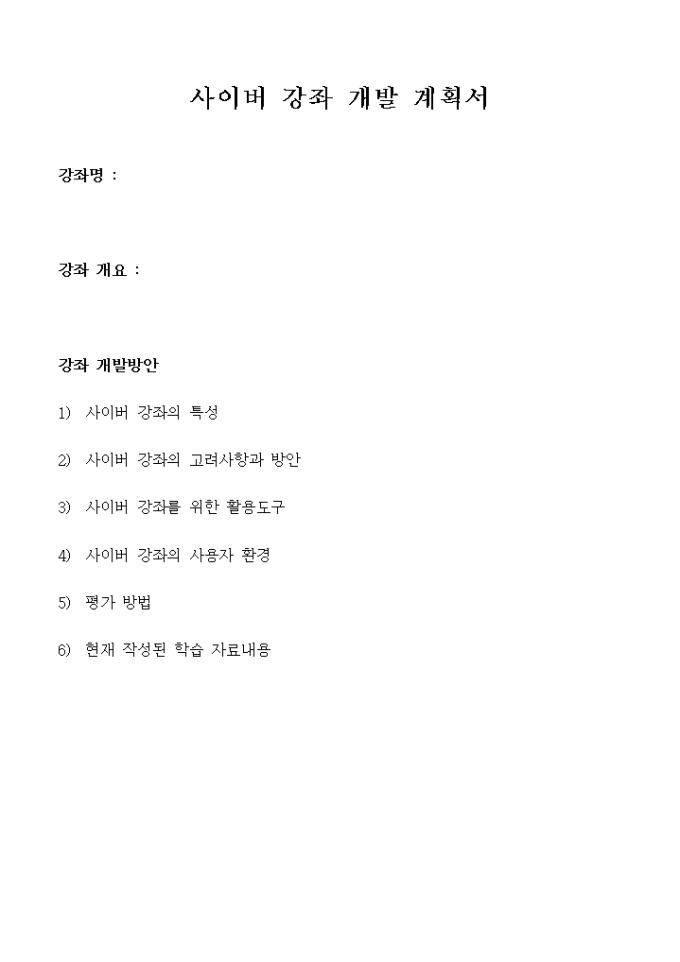 사이버 강좌 개발 계획서

강좌명 :

강좌 개요 :

강좌 개발방안

1) 사이버 강좌의 특성

2) 사이버 강좌의 고려사항과 방안

3) 사이버 강좌를 위한 활용도구

4) 사이버 강좌의 사용자 환경

5) 평가 방법

6) 현재 작성된 학습 자료내용